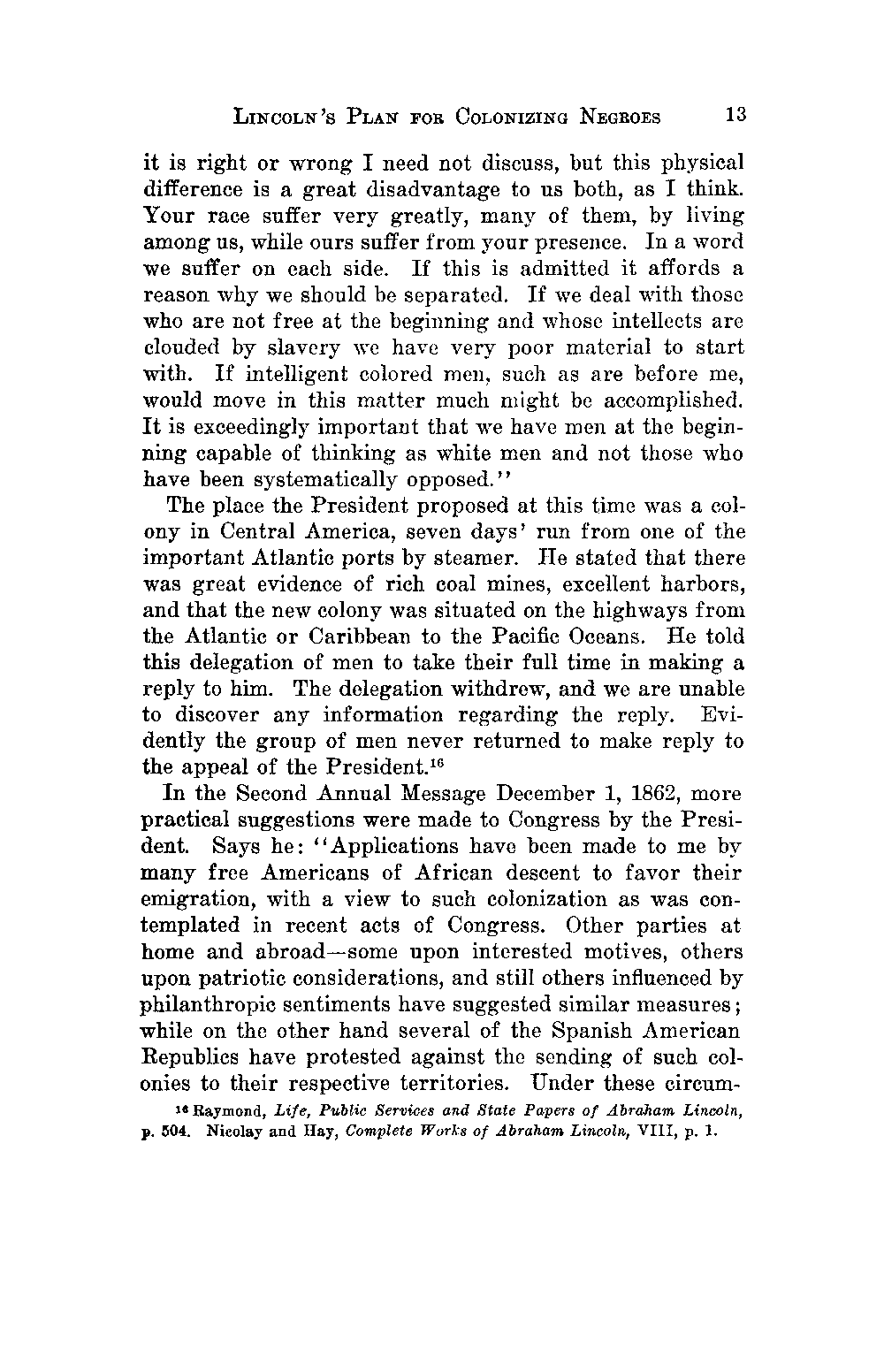 LINCOLN'S PLAN FOR COLONIZING NEGROES 13

it is right or wrong I need not discuss, but this physical difference is a great disadvantage to us both, as I think. Your race suffer very greatly, many of them, by living among us, while ours suffer from your presence. In a word we suffer on each side. If this is admitted it affords a reason why we should be separated. If we deal with those who are not free at the beginning and whose intellects are clouded by slavery we have very poor material to start with. If intelligent colored men, such as are before me, would move in this matter much might be accomplished. It is exceedingly important that we have men at the beginning capable of thinking as white men and not those who have been systematically opposed."

The place the President proposed at this time was a colony in Central America, seven days' run from one of the important Atlantic ports by steamer. He stated that there was great evidence of rich coal mines, excellent harbors, and that the new colony was situated on the highways from the Atlantic or Caribbean to the Pacific Oceans. He told this delegation of men to take their full time in making a reply to him. The delegation withdrew, and we are unable to discover any information regarding the reply. Evidently the group of men never returned to make reply to the appeal of the President.$^{16}$

In the Second Annual Message December 1, 1862, more practical suggestions were made to Congress by the President. Says he: "Applications have been made to me by many free Americans of African descent to favor their emigration, with a view to such colonization as was contemplated in recent acts of Congress. Other parties at home and abroad—some upon interested motives, others upon patriotic considerations, and still others influenced by philanthropic sentiments have suggested similar measures; while on the other hand several of the Spanish American Republics have protested against the sending of such colonies to their respective territories. Under these circum-

$^{16}$ Raymond, Life, Public Services and State Papers of Abraham Lincoln, p. 504. Nicolay and Hay, Complete Works of Abraham Lincoln, VIII, p. 1.